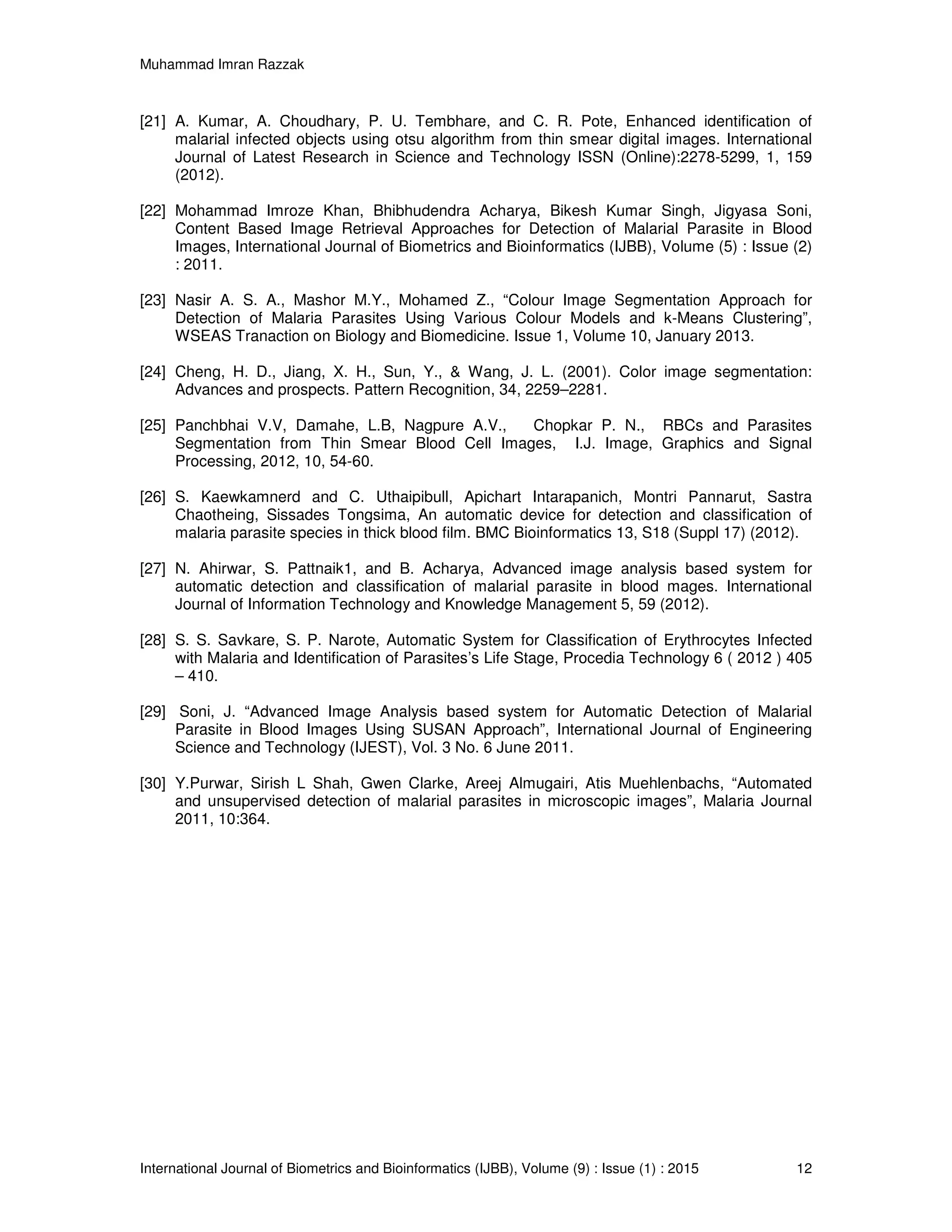 Muhammad Imran Razzak

[21] A. Kumar, A. Choudhary, P. U. Tembhare, and C. R. Pote, Enhanced identification of malarial infected objects using otsu algorithm from thin smear digital images. International Journal of Latest Research in Science and Technology ISSN (Online):2278-5299, 1, 159 (2012).

[22] Mohammad Imroze Khan, Bhibhudendra Acharya, Bikesh Kumar Singh, Jigyasa Soni, Content Based Image Retrieval Approaches for Detection of Malarial Parasite in Blood Images, International Journal of Biometrics and Bioinformatics (IJBB), Volume (5) : Issue (2) : 2011.

[23] Nasir A. S. A., Mashor M.Y., Mohamed Z., “Colour Image Segmentation Approach for Detection of Malaria Parasites Using Various Colour Models and k-Means Clustering”, WSEAS Tranaction on Biology and Biomedicine. Issue 1, Volume 10, January 2013.

[24] Cheng, H. D., Jiang, X. H., Sun, Y., & Wang, J. L. (2001). Color image segmentation: Advances and prospects. Pattern Recognition, 34, 2259–2281.

[25] Panchbhai V.V, Damahe, L.B, Nagpure A.V., Chopkar P. N., RBCs and Parasites Segmentation from Thin Smear Blood Cell Images, I.J. Image, Graphics and Signal Processing, 2012, 10, 54-60.

[26] S. Kaewkamnerd and C. Uthaipibull, Apichart Intarapanich, Montri Pannarut, Sastra Chaotheing, Sissades Tongsima, An automatic device for detection and classification of malaria parasite species in thick blood film. BMC Bioinformatics 13, S18 (Suppl 17) (2012).

[27] N. Ahirwar, S. Pattnaik1, and B. Acharya, Advanced image analysis based system for automatic detection and classification of malarial parasite in blood mages. International Journal of Information Technology and Knowledge Management 5, 59 (2012).

[28] S. S. Savkare, S. P. Narote, Automatic System for Classification of Erythrocytes Infected with Malaria and Identification of Parasites’s Life Stage, Procedia Technology 6 ( 2012 ) 405 – 410.

[29] Soni, J. “Advanced Image Analysis based system for Automatic Detection of Malarial Parasite in Blood Images Using SUSAN Approach”, International Journal of Engineering Science and Technology (IJEST), Vol. 3 No. 6 June 2011.

[30] Y.Purwar, Sirish L Shah, Gwen Clarke, Areej Almugairi, Atis Muehlenbachs, “Automated and unsupervised detection of malarial parasites in microscopic images”, Malaria Journal 2011, 10:364.

International Journal of Biometrics and Bioinformatics (IJBB), Volume (9) : Issue (1) : 2015 12